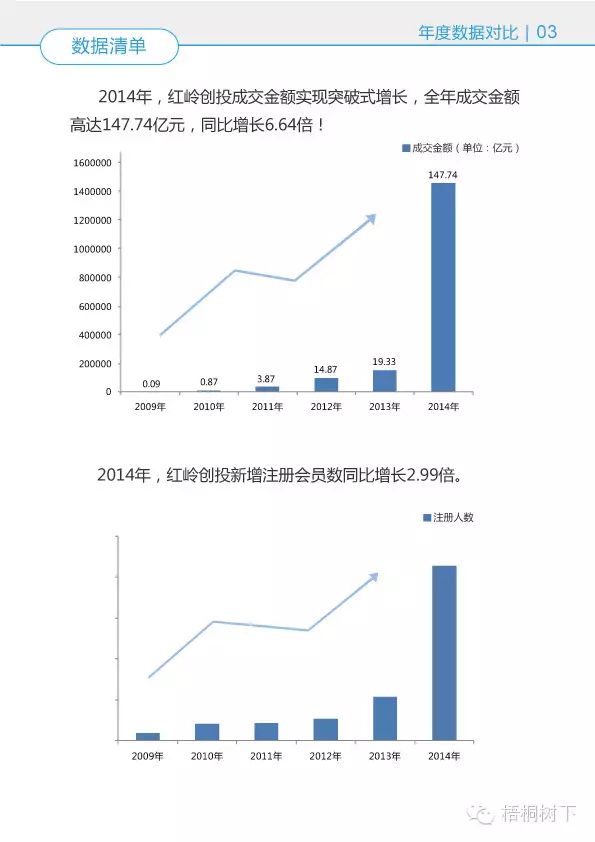 数据清单

年度数据对比 | 03

2014年，红岭创投成交金额实现突破式增长，全年成交金额高达147.74亿元，同比增长6.64倍！

成交金额（单位：亿元）

1600000
1400000
1200000
1000000
800000
600000
400000
200000
0

0.09
0.87
3.87
14.87
19.33
147.74

2009年
2010年
2011年
2012年
2013年
2014年

2014年，红岭创投新增注册会员数同比增长2.99倍。

注册人数

2009年
2010年
2011年
2012年
2013年
2014年

梧桐树下